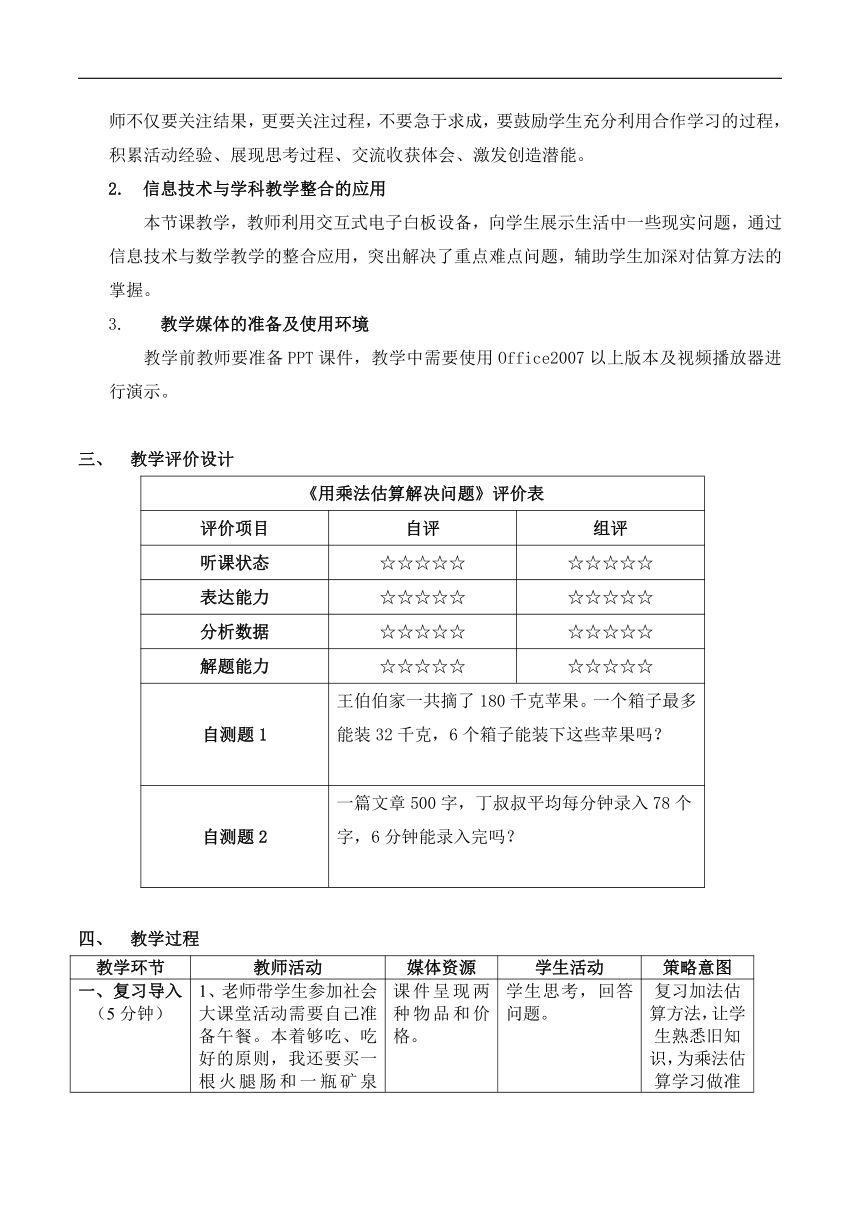 师不仅要关注结果，更要关注过程，不要急于求成，要鼓励学生充分利用合作学习的过程，积累活动经验、展现思考过程、交流收获体会、激发创造潜能。

2. 信息技术与学科教学整合的应用

本节课教学，教师利用交互式电子白板设备，向学生展示生活中一些现实问题，通过信息技术与数学教学的整合应用，突出解决了重点难点问题，辅助学生加深对估算方法的掌握。

3. 教学媒体的准备及使用环境

教学前教师要准备PPT课件，教学中需要使用Office2007以上版本及视频播放器进行演示。

三、 教学评价设计

| 《用乘法估算解决问题》评价表 | | |
|---|---|---|
| 评价项目 | 自评 | 组评 |
| 听课状态 | ☆☆☆☆☆ | ☆☆☆☆☆ |
| 表达能力 | ☆☆☆☆☆ | ☆☆☆☆☆ |
| 分析数据 | ☆☆☆☆☆ | ☆☆☆☆☆ |
| 解题能力 | ☆☆☆☆☆ | ☆☆☆☆☆ |
| 自测题1 | 王伯伯家一共摘了180千克苹果。一个箱子最多能装32千克，6个箱子能装下这些苹果吗？ | |
| 自测题2 | 一篇文章500字，丁叔叔平均每分钟录入78个字，6分钟能录入完吗？ | |

四、 教学过程

| 教学环节 | 教师活动 | 媒体资源 | 学生活动 | 策略意图 |
|---|---|---|---|---|
| 一、复习导入（5分钟） | 1、老师带学生参加社会大课堂活动需要自己准备午餐。本着够吃、吃好的原则，我还要买一根火腿肠和一瓶矿泉 | 课件呈现两种物品和价格。 | 学生思考，回答问题。 | 复习加法估算方法，让学生熟悉旧知识，为乘法估算学习做准 |